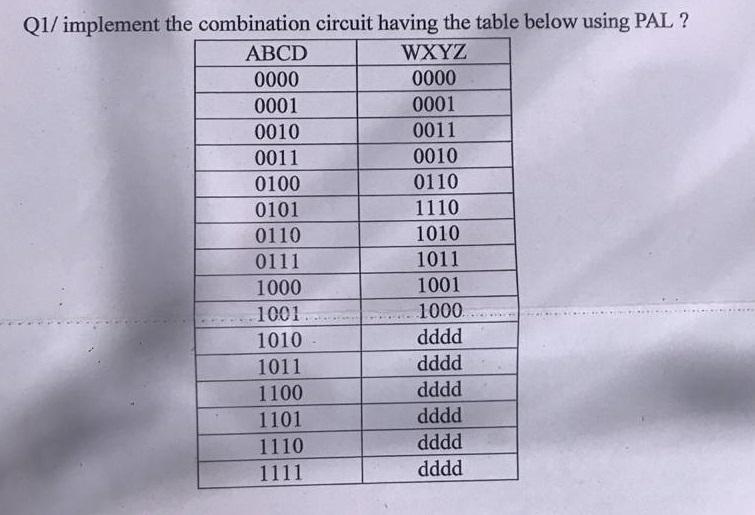 Q1/ implement the combination circuit having the table below using PAL ?

| ABCD | WXYZ |
|---|---|
| 0000 | 0000 |
| 0001 | 0001 |
| 0010 | 0011 |
| 0011 | 0010 |
| 0100 | 0110 |
| 0101 | 1110 |
| 0110 | 1010 |
| 0111 | 1011 |
| 1000 | 1001 |
| 1001 | 1000 |
| 1010 | dddd |
| 1011 | dddd |
| 1100 | dddd |
| 1101 | dddd |
| 1110 | dddd |
| 1111 | dddd |